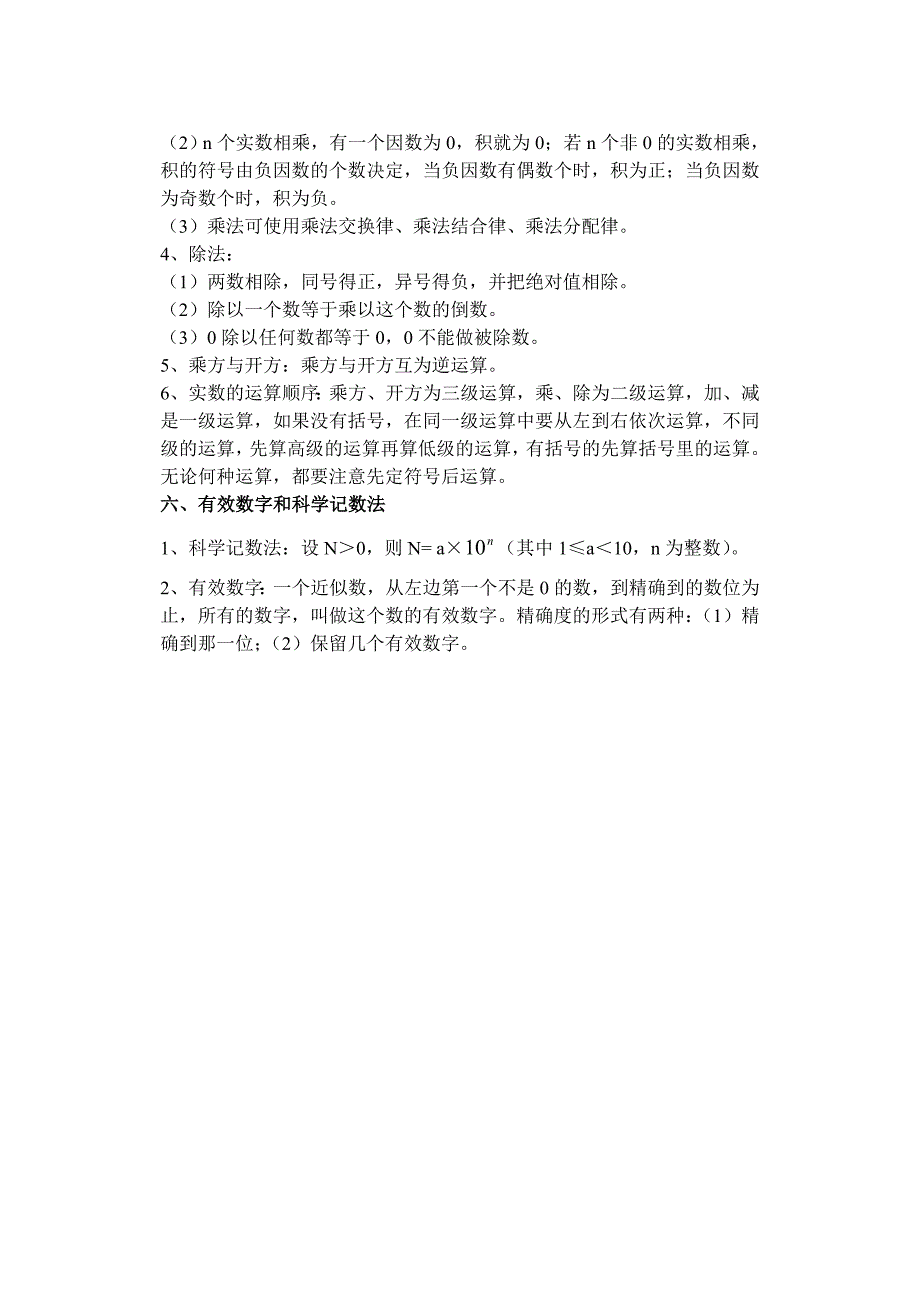 （2）n 个实数相乘，有一个因数为 0，积就为 0；若 n 个非 0 的实数相乘，积的符号由负因数的个数决定，当负因数有偶数个时，积为正；当负因数为奇数个时，积为负。
（3）乘法可使用乘法交换律、乘法结合律、乘法分配律。
4、除法：
（1）两数相除，同号得正，异号得负，并把绝对值相除。
（2）除以一个数等于乘以这个数的倒数。
（3）0 除以任何数都等于 0，0 不能做被除数。
5、乘方与开方：乘方与开方互为逆运算。
6、实数的运算顺序：乘方、开方为三级运算，乘、除为二级运算，加、减是一级运算，如果没有括号，在同一级运算中要从左到右依次运算，不同级的运算，先算高级的运算再算低级的运算，有括号的先算括号里的运算。无论何种运算，都要注意先定符号后运算。
六、有效数字和科学记数法

1、科学记数法：设 N＞0，则 N= a×$10^n$（其中 1≤a＜10，n 为整数）。

2、有效数字：一个近似数，从左边第一个不是 0 的数，到精确到的数位为止，所有的数字，叫做这个数的有效数字。精确度的形式有两种：（1）精确到那一位；（2）保留几个有效数字。